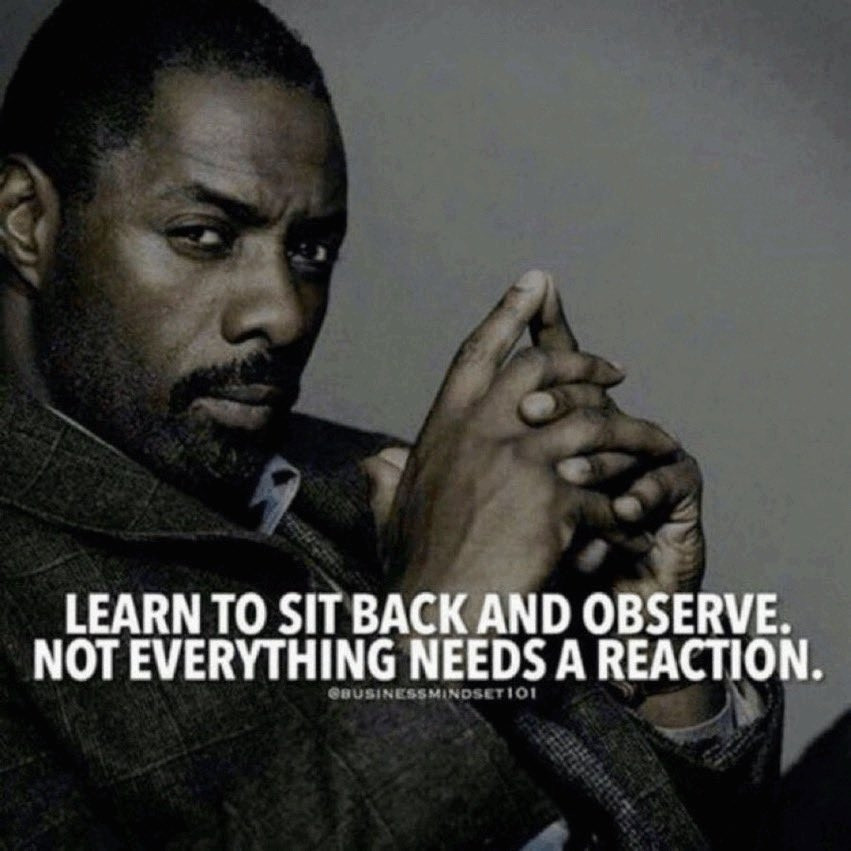 LEARN TO SIT BACK AND OBSERVE.
NOT EVERYTHING NEEDS A REACTION.
@BUSINESSMINDSET101